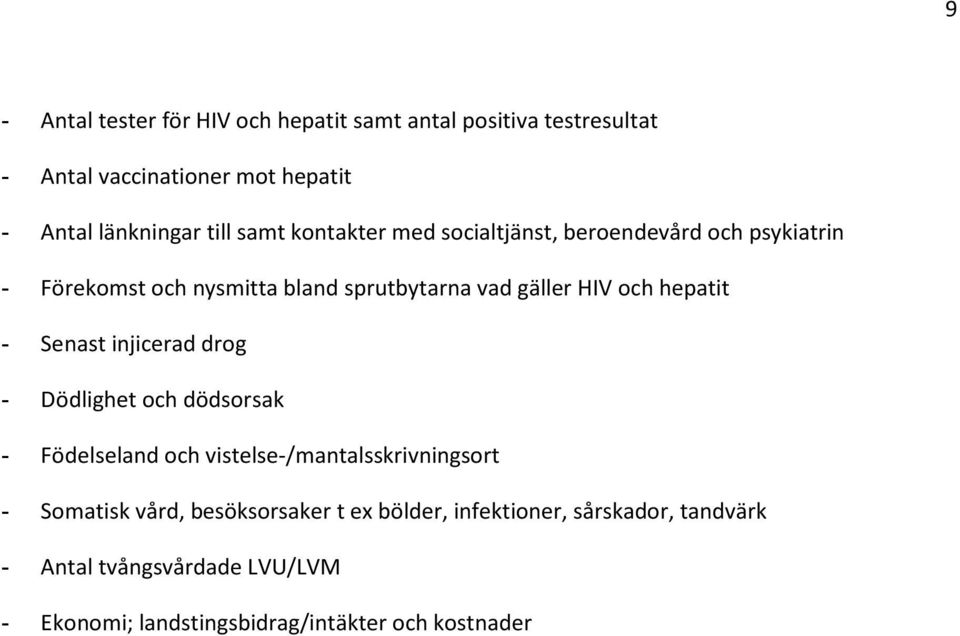 9

- Antal tester för HIV och hepatit samt antal positiva testresultat
- Antal vaccinationer mot hepatit
- Antal länkningar till samt kontakter med socialtjänst, beroendevård och psykiatrin
- Förekomst och nysmitta bland sprutbytarna vad gäller HIV och hepatit
- Senast injicerad drog
- Dödlighet och dödsorsak
- Födelseland och vistelse-/mantalsskrivningsort
- Somatisk vård, besöksorsaker t ex bölder, infektioner, sårskador, tandvärk
- Antal tvångsvårdade LVU/LVM
- Ekonomi; landstingsbidrag/intäkter och kostnader